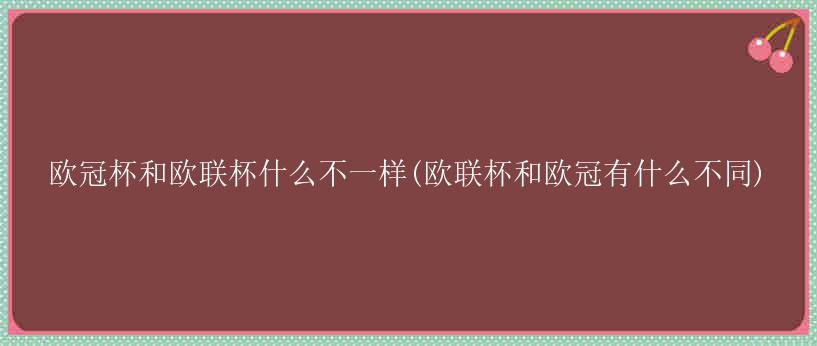 欧冠杯和欧联杯什么不一样(欧联杯和欧冠有什么不同)